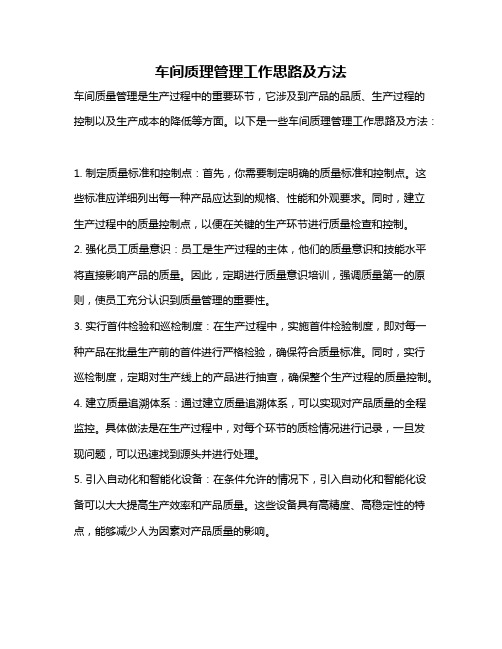 车间质理管理工作思路及方法

车间质量管理是生产过程中的重要环节，它涉及到产品的品质、生产过程的控制以及生产成本的降低等方面。以下是一些车间质理管理工作思路及方法：

1. 制定质量标准和控制点：首先，你需要制定明确的质量标准和控制点。这些标准应详细列出每一种产品应达到的规格、性能和外观要求。同时，建立生产过程中的质量控制点，以便在关键的生产环节进行质量检查和控制。

2. 强化员工质量意识：员工是生产过程的主体，他们的质量意识和技能水平将直接影响产品的质量。因此，定期进行质量意识培训，强调质量第一的原则，使员工充分认识到质量管理的重要性。

3. 实行首件检验和巡检制度：在生产过程中，实施首件检验制度，即对每一种产品在批量生产前的首件进行严格检验，确保符合质量标准。同时，实行巡检制度，定期对生产线上的产品进行抽查，确保整个生产过程的质量控制。

4. 建立质量追溯体系：通过建立质量追溯体系，可以实现对产品质量的全程监控。具体做法是在生产过程中，对每个环节的质检情况进行记录，一旦发现问题，可以迅速找到源头并进行处理。

5. 引入自动化和智能化设备：在条件允许的情况下，引入自动化和智能化设备可以大大提高生产效率和产品质量。这些设备具有高精度、高稳定性的特点，能够减少人为因素对产品质量的影响。